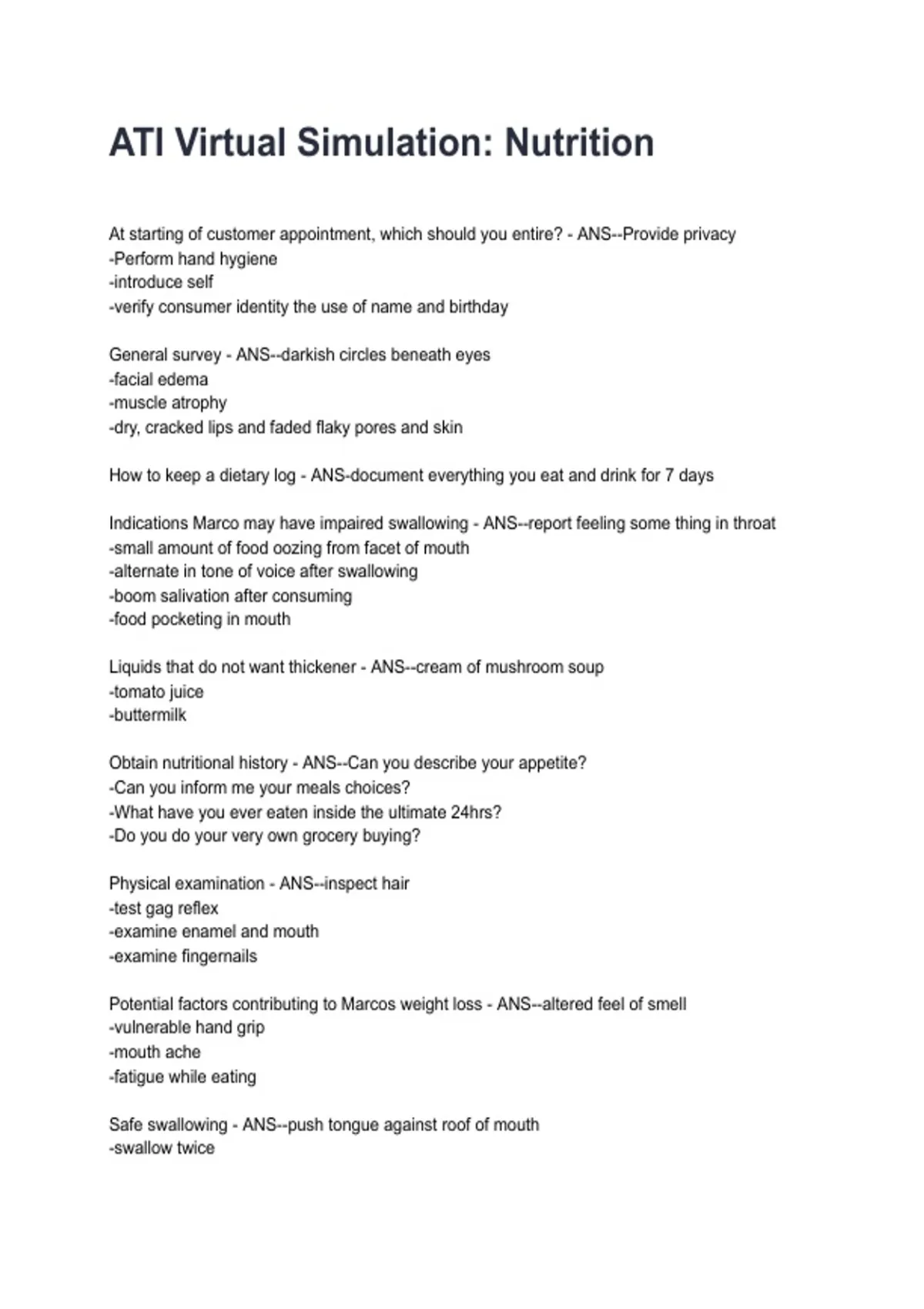 ATI Virtual Simulation: Nutrition

At starting of customer appointment, which should you entire? - ANS--Provide privacy
-Perform hand hygiene
-introduce self
-verify consumer identity the use of name and birthday

General survey - ANS--darkish circles beneath eyes
-facial edema
-muscle atrophy
-dry, cracked lips and faded flaky pores and skin

How to keep a dietary log - ANS-document everything you eat and drink for 7 days

Indications Marco may have impaired swallowing - ANS--report feeling some thing in throat
-small amount of food oozing from facet of mouth
-alternate in tone of voice after swallowing
-boom salivation after consuming
-food pocketing in mouth

Liquids that do not want thickener - ANS--cream of mushroom soup
-tomato juice
-buttermilk

Obtain nutritional history - ANS--Can you describe your appetite?
-Can you inform me your meals choices?
-What have you ever eaten inside the ultimate 24hrs?
-Do you do your very own grocery buying?

Physical examination - ANS--inspect hair
-test gag reflex
-examine enamel and mouth
-examine fingernails

Potential factors contributing to Marcos weight loss - ANS--altered feel of smell
-vulnerable hand grip
-mouth ache
-fatigue while eating

Safe swallowing - ANS--push tongue against roof of mouth
-swallow twice